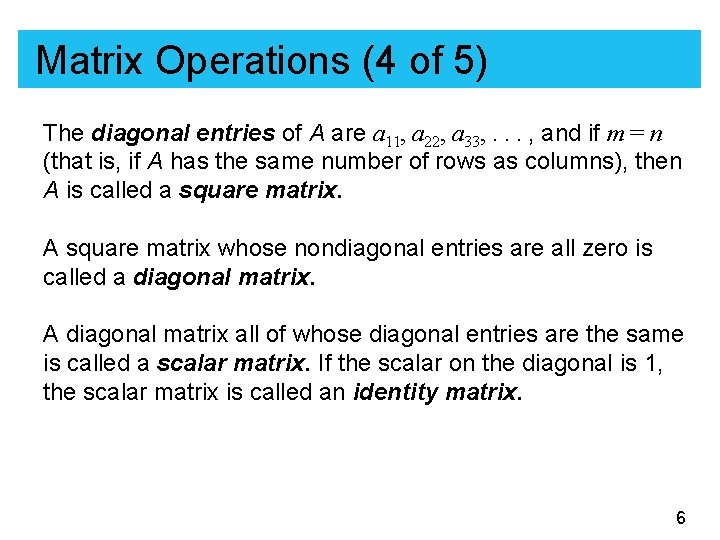 Matrix Operations (4 of 5)

The diagonal entries of A are $a_{11}, a_{22}, a_{33}, \ldots$, and if $m = n$ (that is, if A has the same number of rows as columns), then A is called a square matrix.

A square matrix whose nondiagonal entries are all zero is called a diagonal matrix.

A diagonal matrix all of whose diagonal entries are the same is called a scalar matrix. If the scalar on the diagonal is 1, the scalar matrix is called an identity matrix.

6